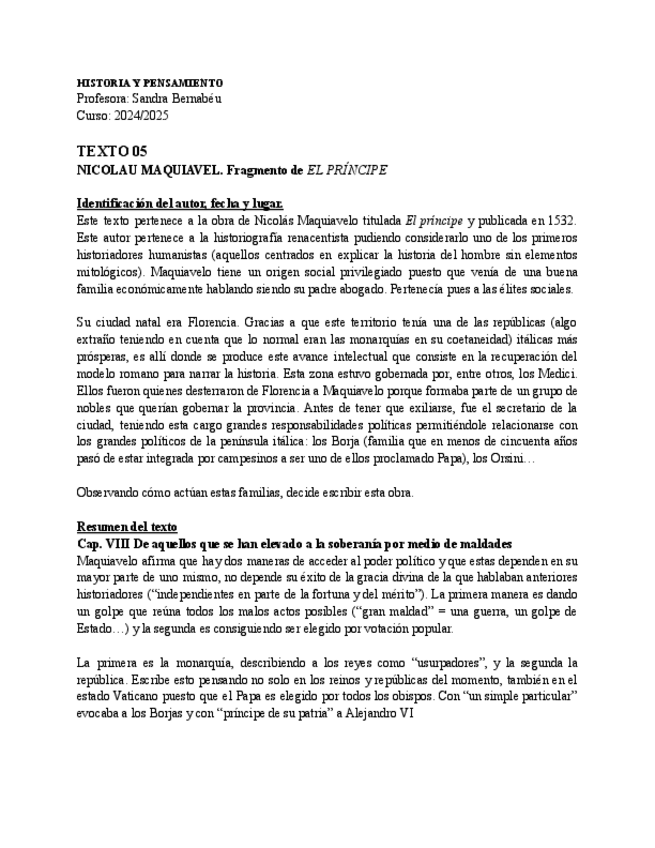 HISTORIA Y PENSAMIENTO
Profesora: Sandra Bernabéu
Curso: 2024/2025

TEXTO 05
NICOLAU MAQUIAVEL. Fragmento de EL PRÍNCIPE

Identificación del autor, fecha y lugar.
Este texto pertenece a la obra de Nicolás Maquiavelo titulada El príncipe y publicada en 1532. Este autor pertenece a la historiografía renacentista pudiendo considerarlo uno de los primeros historiadores humanistas (aquellos centrados en explicar la historia del hombre sin elementos mitológicos). Maquiavelo tiene un origen social privilegiado puesto que venía de una buena familia económicamente hablando siendo su padre abogado. Pertenecía pues a las élites sociales.

Su ciudad natal era Florencia. Gracias a que este territorio tenía una de las repúblicas (algo extraño teniendo en cuenta que lo normal eran las monarquías en su coetaneidad) itálicas más prósperas, es allí donde se produce este avance intelectual que consiste en la recuperación del modelo romano para narrar la historia. Esta zona estuvo gobernada por, entre otros, los Medici. Ellos fueron quienes desterraron de Florencia a Maquiavelo porque formaba parte de un grupo de nobles que querían gobernar la provincia. Antes de tener que exiliarse, fue el secretario de la ciudad, teniendo esta cargo grandes responsabilidades políticas permitiéndole relacionarse con los grandes políticos de la península itálica: los Borja (familia que en menos de cincuenta años pasó de estar integrada por campesinos a ser uno de ellos proclamado Papa), los Orsini…

Observando cómo actúan estas familias, decide escribir esta obra.

Resumen del texto
Cap. VIII De aquellos que se han elevado a la soberanía por medio de maldades
Maquiavelo afirma que hay dos maneras de acceder al poder político y que estas dependen en su mayor parte de uno mismo, no depende su éxito de la gracia divina de la que hablaban anteriores historiadores ("independientes en parte de la fortuna y del mérito"). La primera manera es dando un golpe que reúna todos los malos actos posibles ("gran maldad" = una guerra, un golpe de Estado…) y la segunda es consiguiendo ser elegido por votación popular.

La primera es la monarquía, describiendo a los reyes como "usurpadores", y la segunda la república. Escribe esto pensando no solo en los reinos y repúblicas del momento, también en el estado Vaticano puesto que el Papa es elegido por todos los obispos. Con "un simple particular" evocaba a los Borjas y con "príncipe de su patria" a Alejandro VI